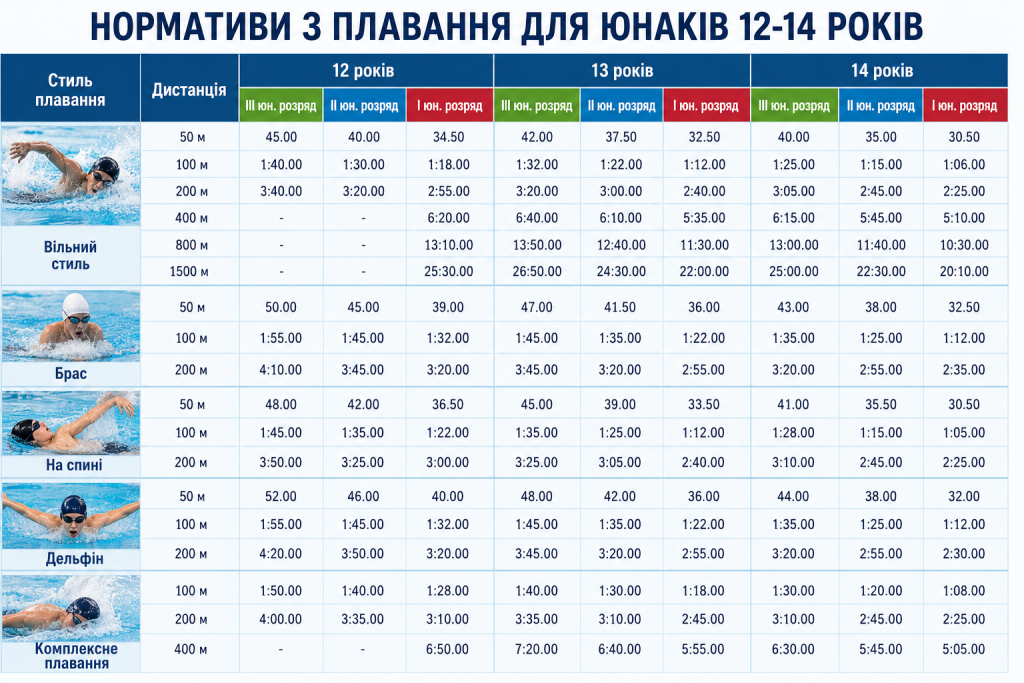 НОРМАТИВИ З ПЛАВАННЯ ДЛЯ ЮНАКІВ 12-14 РОКІВ

| Стиль плавання | Дистанція | 12 років III юн. розряд | 12 років II юн. розряд | 12 років I юн. розряд | 13 років III юн. розряд | 13 років II юн. розряд | 13 років I юн. розряд | 14 років III юн. розряд | 14 років II юн. розряд | 14 років I юн. розряд |
|---|---|---|---|---|---|---|---|---|---|---|
| Вільний стиль | 50 м | 45.00 | 40.00 | 34.50 | 42.00 | 37.50 | 32.50 | 40.00 | 35.00 | 30.50 |
| | 100 м | 1:40.00 | 1:30.00 | 1:18.00 | 1:32.00 | 1:22.00 | 1:12.00 | 1:25.00 | 1:15.00 | 1:06.00 |
| | 200 м | 3:40.00 | 3:20.00 | 2:55.00 | 3:20.00 | 3:00.00 | 2:40.00 | 3:05.00 | 2:45.00 | 2:25.00 |
| | 400 м | - | - | 6:20.00 | 6:40.00 | 6:10.00 | 5:35.00 | 6:15.00 | 5:45.00 | 5:10.00 |
| | 800 м | - | - | 13:10.00 | 13:50.00 | 12:40.00 | 11:30.00 | 13:00.00 | 11:40.00 | 10:30.00 |
| | 1500 м | - | - | 25:30.00 | 26:50.00 | 24:30.00 | 22:00.00 | 25:00.00 | 22:30.00 | 20:10.00 |
| Брас | 50 м | 50.00 | 45.00 | 39.00 | 47.00 | 41.50 | 36.00 | 43.00 | 38.00 | 32.50 |
| | 100 м | 1:55.00 | 1:45.00 | 1:32.00 | 1:45.00 | 1:35.00 | 1:22.00 | 1:35.00 | 1:25.00 | 1:12.00 |
| | 200 м | 4:10.00 | 3:45.00 | 3:20.00 | 3:45.00 | 3:20.00 | 2:55.00 | 3:20.00 | 2:55.00 | 2:35.00 |
| На спині | 50 м | 48.00 | 42.00 | 36.50 | 45.00 | 39.00 | 33.50 | 41.00 | 35.50 | 30.50 |
| | 100 м | 1:45.00 | 1:35.00 | 1:22.00 | 1:35.00 | 1:25.00 | 1:12.00 | 1:28.00 | 1:15.00 | 1:05.00 |
| | 200 м | 3:50.00 | 3:25.00 | 3:00.00 | 3:25.00 | 3:05.00 | 2:40.00 | 3:10.00 | 2:45.00 | 2:25.00 |
| Дельфін | 50 м | 52.00 | 46.00 | 40.00 | 48.00 | 42.00 | 36.00 | 44.00 | 38.00 | 32.00 |
| | 100 м | 1:55.00 | 1:45.00 | 1:32.00 | 1:45.00 | 1:35.00 | 1:22.00 | 1:35.00 | 1:25.00 | 1:12.00 |
| | 200 м | 4:20.00 | 3:50.00 | 3:20.00 | 3:45.00 | 3:20.00 | 2:55.00 | 3:20.00 | 2:55.00 | 2:30.00 |
| Комплексне плавання | 100 м | 1:50.00 | 1:40.00 | 1:28.00 | 1:40.00 | 1:30.00 | 1:18.00 | 1:30.00 | 1:20.00 | 1:08.00 |
| | 200 м | 4:00.00 | 3:35.00 | 3:10.00 | 3:35.00 | 3:10.00 | 2:45.00 | 3:10.00 | 2:45.00 | 2:25.00 |
| | 400 м | - | - | 6:50.00 | 7:20.00 | 6:40.00 | 5:55.00 | 6:30.00 | 5:45.00 | 5:05.00 |